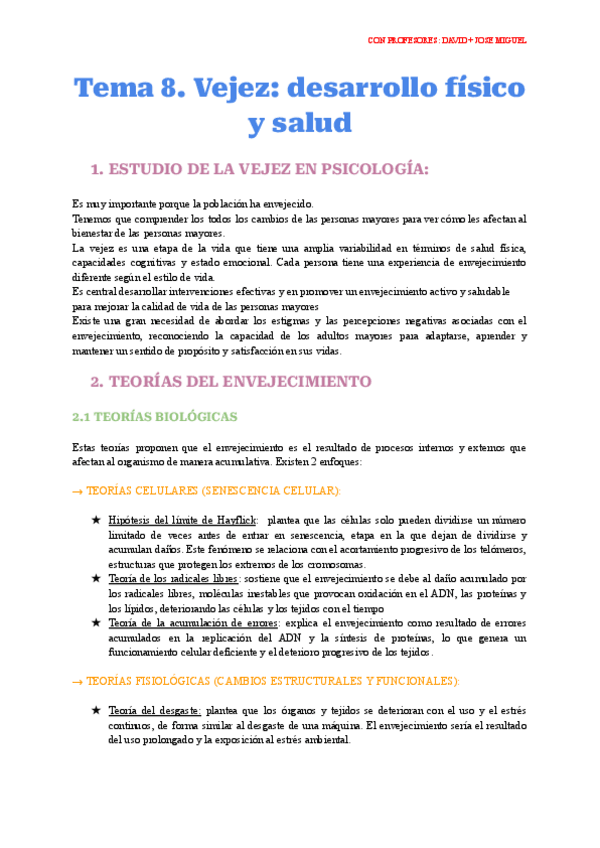 CON PROFESORES: DAVID + JOSE MIGUEL

Tema 8. Vejez: desarrollo físico y salud

1. ESTUDIO DE LA VEJEZ EN PSICOLOGÍA:

Es muy importante porque la población ha envejecido.
Tenemos que comprender los todos los cambios de las personas mayores para ver cómo les afectan al bienestar de las personas mayores.
La vejez es una etapa de la vida que tiene una amplia variabilidad en términos de salud física, capacidades cognitivas y estado emocional. Cada persona tiene una experiencia de envejecimiento diferente según el estilo de vida.
Es central desarrollar intervenciones efectivas y en promover un envejecimiento activo y saludable para mejorar la calidad de vida de las personas mayores
Existe una gran necesidad de abordar los estigmas y las percepciones negativas asociadas con el envejecimiento, reconociendo la capacidad de los adultos mayores para adaptarse, aprender y mantener un sentido de propósito y satisfacción en sus vidas.

2. TEORÍAS DEL ENVEJECIMIENTO

2.1 TEORÍAS BIOLÓGICAS

Estas teorías proponen que el envejecimiento es el resultado de procesos internos y externos que afectan al organismo de manera acumulativa. Existen 2 enfoques:

→ TEORÍAS CELULARES (SENESCENCIA CELULAR):

★ Hipótesis del límite de Hayflick: plantea que las células solo pueden dividirse un número limitado de veces antes de entrar en senescencia, etapa en la que dejan de dividirse y acumulan daños. Este fenómeno se relaciona con el acortamiento progresivo de los telómeros, estructuras que protegen los extremos de los cromosomas.
★ Teoría de los radicales libres: sostiene que el envejecimiento se debe al daño acumulado por los radicales libres, moléculas inestables que provocan oxidación en el ADN, las proteínas y los lípidos, deteriorando las células y los tejidos con el tiempo
★ Teoría de la acumulación de errores: explica el envejecimiento como resultado de errores acumulados en la replicación del ADN y la síntesis de proteínas, lo que genera un funcionamiento celular deficiente y el deterioro progresivo de los tejidos.

→ TEORÍAS FISIOLÓGICAS (CAMBIOS ESTRUCTURALES Y FUNCIONALES):

★ Teoría del desgaste: plantea que los órganos y tejidos se deterioran con el uso y el estrés continuos, de forma similar al desgaste de una máquina. El envejecimiento sería el resultado del uso prolongado y la exposición al estrés ambiental.